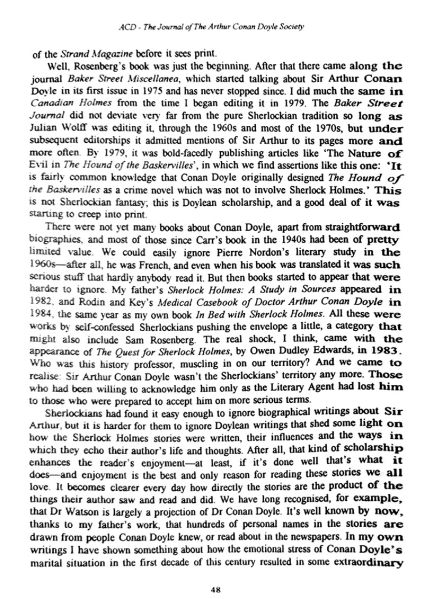 ACD - The Journal of The Arthur Conan Doyle Society

of the Strand Magazine before it sees print.

Well, Rosenberg's book was just the beginning. After that there came along the journal Baker Street Miscellanea, which started talking about Sir Arthur Conan Doyle in its first issue in 1975 and has never stopped since. I did much the same in Canadian Holmes from the time I began editing it in 1979. The Baker Street Journal did not deviate very far from the pure Sherlockian tradition so long as Julian Wolff was editing it, through the 1960s and most of the 1970s, but under subsequent editorships it admitted mentions of Sir Arthur to its pages more and more often. By 1979, it was bold-facedly publishing articles like 'The Nature of Evil in The Hound of the Baskervilles', in which we find assertions like this one: 'It is fairly common knowledge that Conan Doyle originally designed The Hound of the Baskervilles as a crime novel which was not to involve Sherlock Holmes.' This is not Sherlockian fantasy; this is Doylean scholarship, and a good deal of it was starting to creep into print.

There were not yet many books about Conan Doyle, apart from straightforward biographies, and most of those since Carr's book in the 1940s had been of pretty limited value. We could easily ignore Pierre Nordon's literary study in the 1960s—after all, he was French, and even when his book was translated it was such serious stuff that hardly anybody read it. But then books started to appear that were harder to ignore. My father's Sherlock Holmes: A Study in Sources appeared in 1982, and Rodin and Key's Medical Casebook of Doctor Arthur Conan Doyle in 1984, the same year as my own book In Bed with Sherlock Holmes. All these were works by self-confessed Sherlockians pushing the envelope a little, a category that might also include Sam Rosenberg. The real shock, I think, came with the appearance of The Quest for Sherlock Holmes, by Owen Dudley Edwards, in 1983. Who was this history professor, muscling in on our territory? And we came to realise: Sir Arthur Conan Doyle wasn't the Sherlockians' territory any more. Those who had been willing to acknowledge him only as the Literary Agent had lost him to those who were prepared to accept him on more serious terms.

Sherlockians had found it easy enough to ignore biographical writings about Sir Arthur, but it is harder for them to ignore Doylean writings that shed some light on how the Sherlock Holmes stories were written, their influences and the ways in which they echo their author's life and thoughts. After all, that kind of scholarship enhances the reader's enjoyment—at least, if it's done well that's what it does—and enjoyment is the best and only reason for reading these stories we all love. It becomes clearer every day how directly the stories are the product of the things their author saw and read and did. We have long recognised, for example, that Dr Watson is largely a projection of Dr Conan Doyle. It's well known by now, thanks to my father's work, that hundreds of personal names in the stories are drawn from people Conan Doyle knew, or read about in the newspapers. In my own writings I have shown something about how the emotional stress of Conan Doyle's marital situation in the first decade of this century resulted in some extraordinary

48